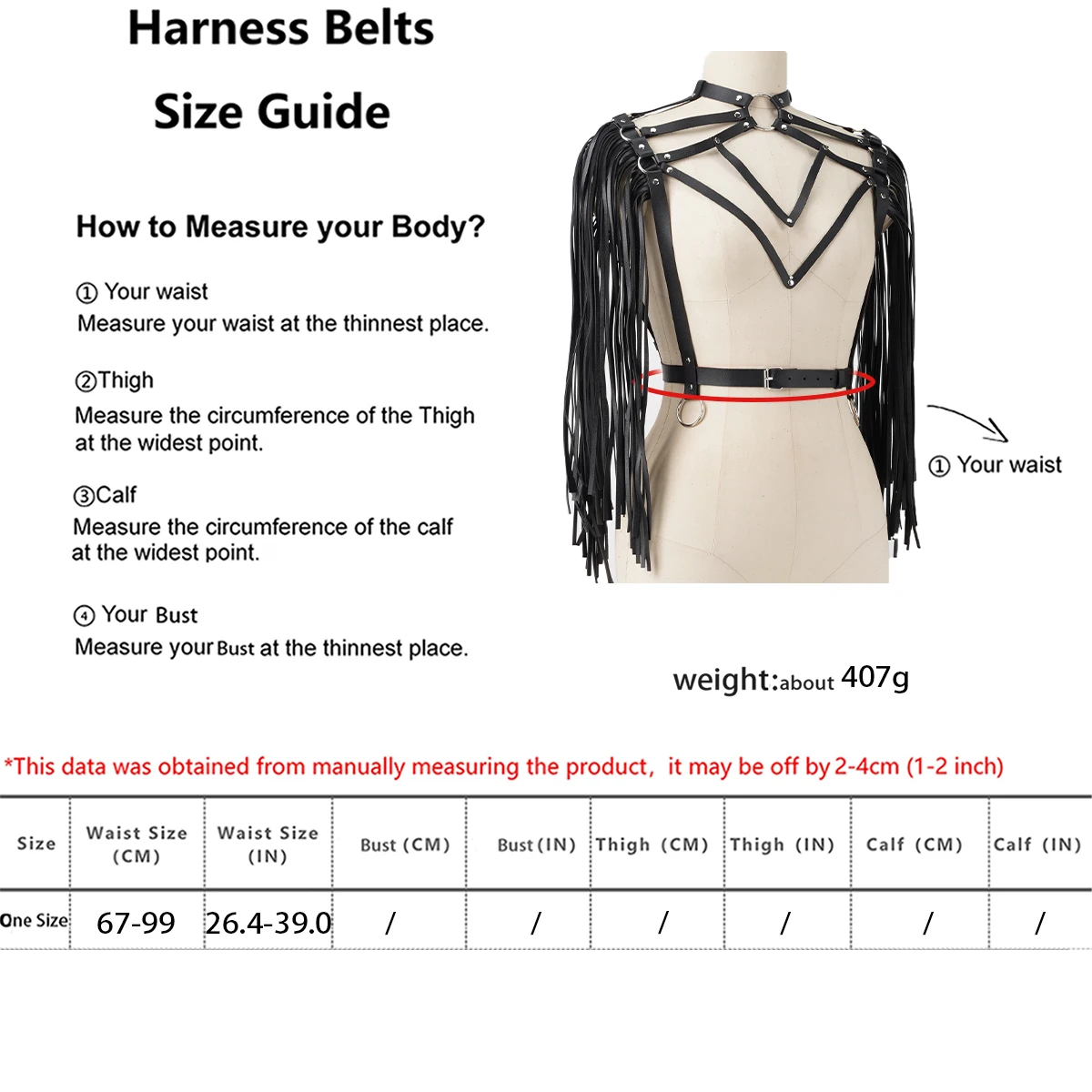 Harness Belts

Size Guide

How to Measure your Body?

① Your waist
Measure your waist at the thinnest place.

②Thigh
Measure the circumference of the Thigh at the widest point.

③Calf
Measure the circumference of the calf at the widest point.

④ Your Bust
Measure your Bust at the thinnest place.

① Your waist

weight:about 407g

*This data was obtained from manually measuring the product, it may be off by 2-4cm (1-2 inch)

| Size | Waist Size (CM) | Waist Size (IN) | Bust (CM) | Bust (IN) | Thigh (CM) | Thigh (IN) | Calf (CM) | Calf (IN) |
|---|---|---|---|---|---|---|---|---|
| One Size | 67-99 | 26.4-39.0 | / | / | / | / | / | / |